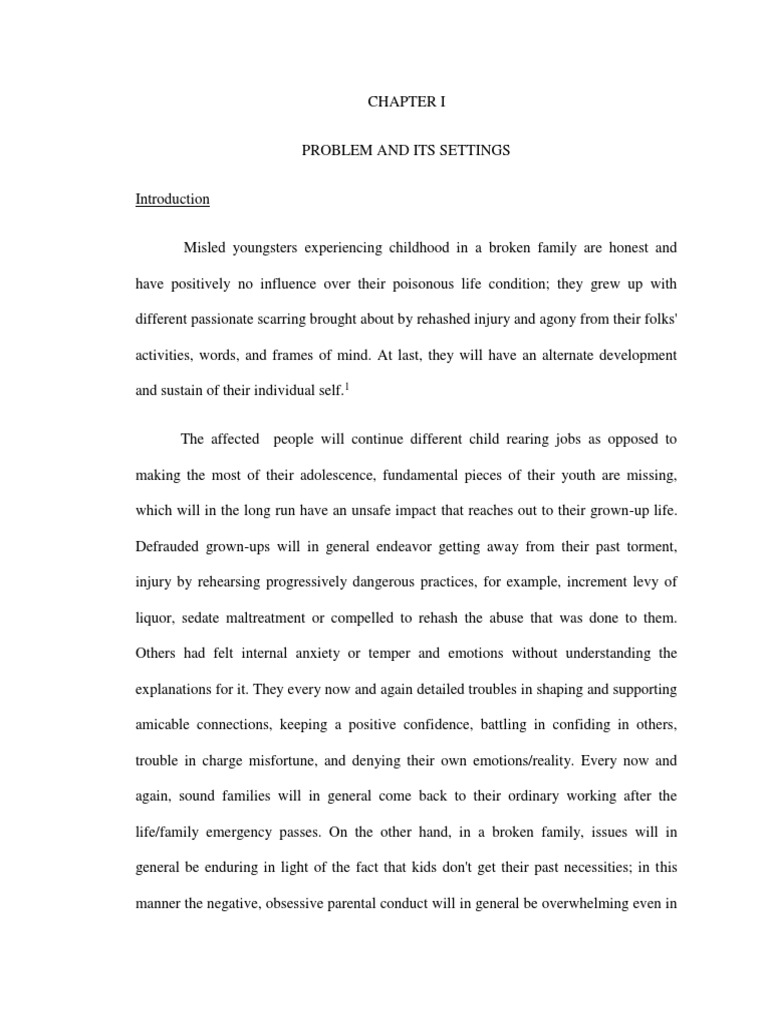 CHAPTER I

PROBLEM AND ITS SETTINGS

Introduction

Misled youngsters experiencing childhood in a broken family are honest and have positively no influence over their poisonous life condition; they grew up with different passionate scarring brought about by rehashed injury and agony from their folks' activities, words, and frames of mind. At last, they will have an alternate development and sustain of their individual self.$^1$

The affected people will continue different child rearing jobs as opposed to making the most of their adolescence, fundamental pieces of their youth are missing, which will in the long run have an unsafe impact that reaches out to their grown-up life. Defrauded grown-ups will in general endeavor getting away from their past torment, injury by rehearsing progressively dangerous practices, for example, increment levy of liquor, sedate maltreatment or compelled to rehash the abuse that was done to them. Others had felt internal anxiety or temper and emotions without understanding the explanations for it. They every now and again detailed troubles in shaping and supporting amicable connections, keeping a positive confidence, battling in confiding in others, trouble in charge misfortune, and denying their own emotions/reality. Every now and again, sound families will in general come back to their ordinary working after the life/family emergency passes. On the other hand, in a broken family, issues will in general be enduring in light of the fact that kids don't get their past necessities; in this manner the negative, obsessive parental conduct will in general be overwhelming even in